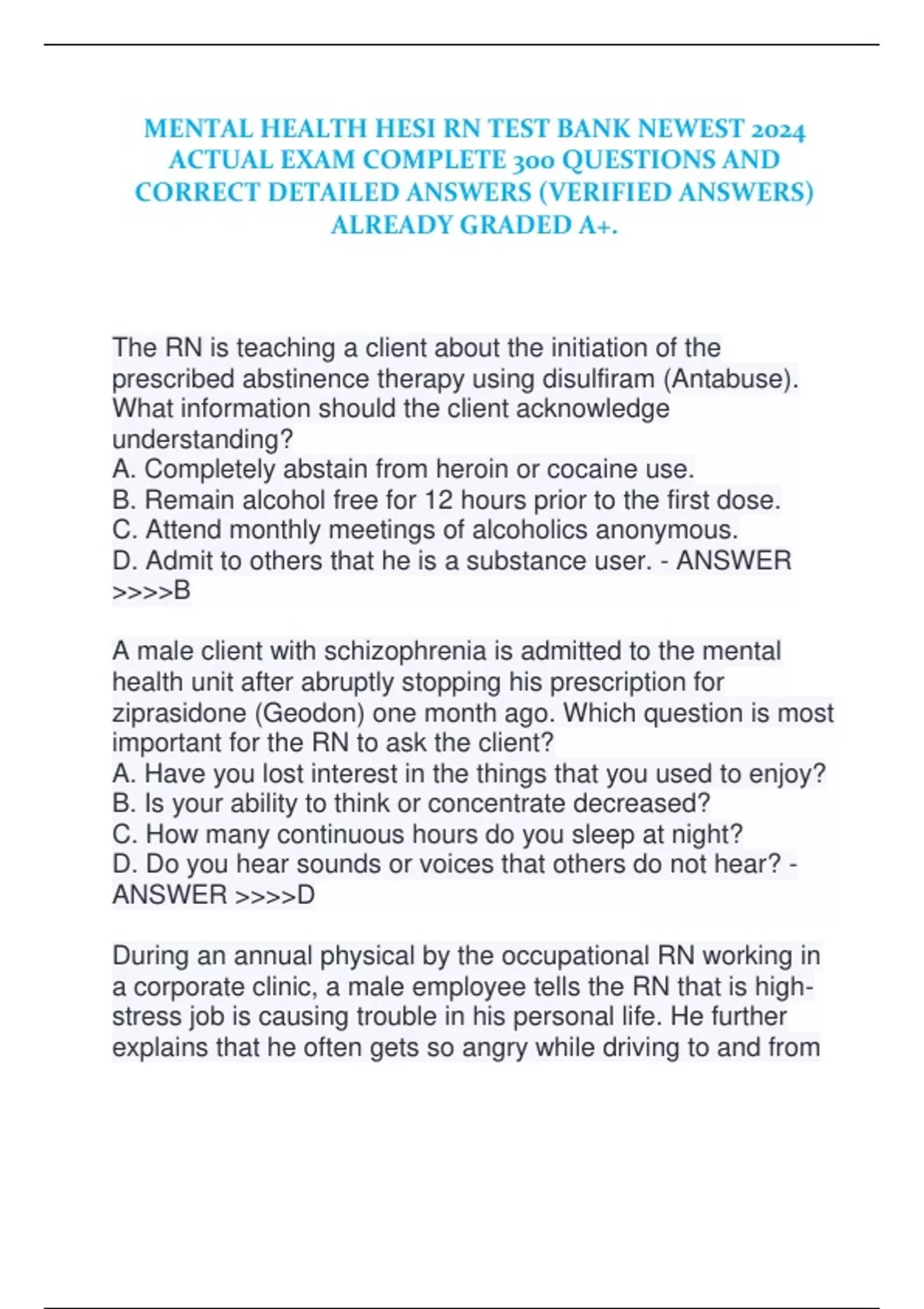 MENTAL HEALTH HESI RN TEST BANK NEWEST 2024 ACTUAL EXAM COMPLETE 300 QUESTIONS AND CORRECT DETAILED ANSWERS (VERIFIED ANSWERS) ALREADY GRADED A+.

The RN is teaching a client about the initiation of the prescribed abstinence therapy using disulfiram (Antabuse). What information should the client acknowledge understanding?
A. Completely abstain from heroin or cocaine use.
B. Remain alcohol free for 12 hours prior to the first dose.
C. Attend monthly meetings of alcoholics anonymous.
D. Admit to others that he is a substance user. - ANSWER >>>>B

A male client with schizophrenia is admitted to the mental health unit after abruptly stopping his prescription for ziprasidone (Geodon) one month ago. Which question is most important for the RN to ask the client?
A. Have you lost interest in the things that you used to enjoy?
B. Is your ability to think or concentrate decreased?
C. How many continuous hours do you sleep at night?
D. Do you hear sounds or voices that others do not hear? - ANSWER >>>>D

During an annual physical by the occupational RN working in a corporate clinic, a male employee tells the RN that is high-stress job is causing trouble in his personal life. He further explains that he often gets so angry while driving to and from